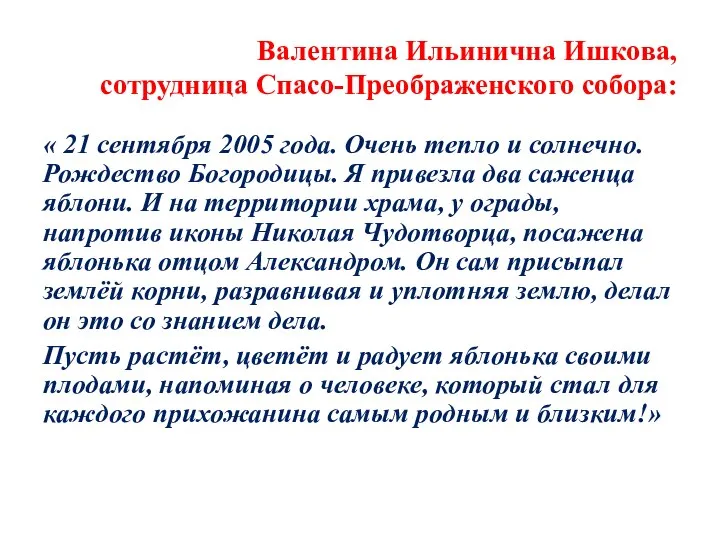 Валентина Ильинична Ишкова,
сотрудница Спасо-Преображенского собора:

« 21 сентября 2005 года. Очень тепло и солнечно. Рождество Богородицы. Я привезла два саженца яблони. И на территории храма, у ограды, напротив иконы Николая Чудотворца, посажена яблонька отцом Александром. Он сам присыпал землёй корни, разравнивая и уплотняя землю, делал он это со знанием дела.

Пусть растёт, цветёт и радует яблонька своими плодами, напоминая о человеке, который стал для каждого прихожанина самым родным и близким!»